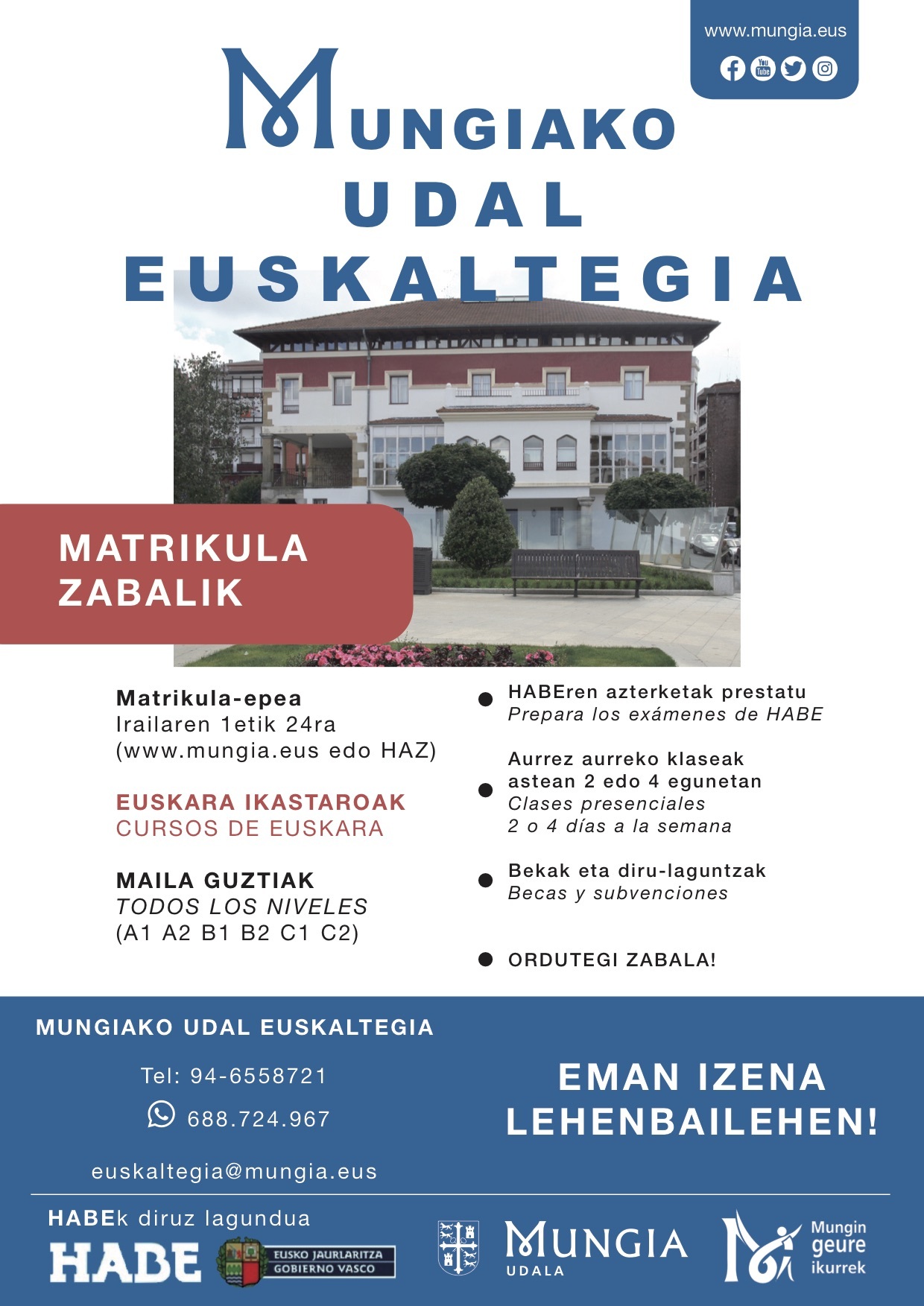 www.mungia.eus

MUNGIAKO
UDAL
EUSKALTEGIA

MATRIKULA
ZABALIK

Matrikula-epea
Irailaren 1etik 24ra
(www.mungia.eus edo HAZ)

EUSKARA IKASTAROAK
CURSOS DE EUSKARA

MAILA GUZTIAK
TODOS LOS NIVELES
(A1 A2 B1 B2 C1 C2)

HABEren azterketak prestatu
Prepara los exámenes de HABE

Aurrez aurreko klaseak astean 2 edo 4 egunetan
Clases presenciales 2 o 4 días a la semana

Bekak eta diru-laguntzak
Becas y subvenciones

ORDUTEGI ZABALA!

MUNGIAKO UDAL EUSKALTEGIA

Tel: 94-6558721

688.724.967

euskaltegia@mungia.eus

EMAN IZENA
LEHENBAILEHEN!

HABEk diruz lagundua

HABE

EUSKO JAURLARITZA
GOBIERNO VASCO

MUNGIA
UDALA

Mungin
geure
ikurrek